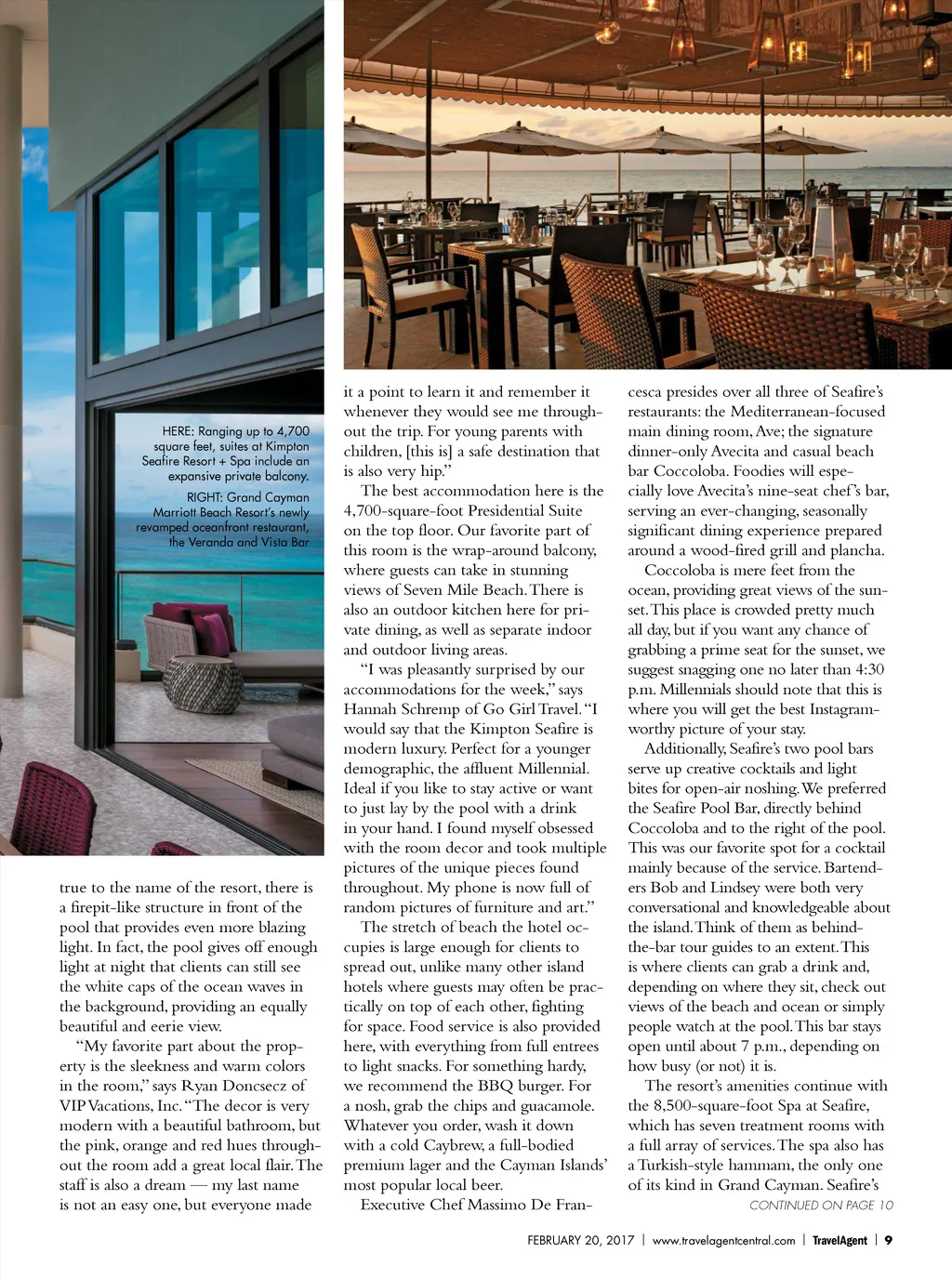 HERE: Ranging up to 4,700 square feet, suites at Kimpton Seafire Resort + Spa include an expansive private balcony.

RIGHT: Grand Cayman Marriott Beach Resort's newly revamped oceanfront restaurant, the Veranda and Vista Bar

true to the name of the resort, there is a firepit-like structure in front of the pool that provides even more blazing light. In fact, the pool gives off enough light at night that clients can still see the white caps of the ocean waves in the background, providing an equally beautiful and eerie view.

"My favorite part about the property is the sleekness and warm colors in the room," says Ryan Doncsecz of VIP Vacations, Inc. "The decor is very modern with a beautiful bathroom, but the pink, orange and red hues throughout the room add a great local flair. The staff is also a dream — my last name is not an easy one, but everyone made it a point to learn it and remember it whenever they would see me throughout the trip. For young parents with children, [this is] a safe destination that is also very hip."

The best accommodation here is the 4,700-square-foot Presidential Suite on the top floor. Our favorite part of this room is the wrap-around balcony, where guests can take in stunning views of Seven Mile Beach. There is also an outdoor kitchen here for private dining, as well as separate indoor and outdoor living areas.

"I was pleasantly surprised by our accommodations for the week," says Hannah Schremp of Go Girl Travel. "I would say that the Kimpton Seafire is modern luxury. Perfect for a younger demographic, the affluent Millennial. Ideal if you like to stay active or want to just lay by the pool with a drink in your hand. I found myself obsessed with the room decor and took multiple pictures of the unique pieces found throughout. My phone is now full of random pictures of furniture and art."

The stretch of beach the hotel occupies is large enough for clients to spread out, unlike many other island hotels where guests may often be practically on top of each other, fighting for space. Food service is also provided here, with everything from full entrees to light snacks. For something hardy, we recommend the BBQ burger. For a nosh, grab the chips and guacamole. Whatever you order, wash it down with a cold Caybrew, a full-bodied premium lager and the Cayman Islands' most popular local beer.

Executive Chef Massimo De Francesca presides over all three of Seafire's restaurants: the Mediterranean-focused main dining room, Ave; the signature dinner-only Avecita and casual beach bar Coccoloba. Foodies will especially love Avecita's nine-seat chef's bar, serving an ever-changing, seasonally significant dining experience prepared around a wood-fired grill and plancha.

Coccoloba is mere feet from the ocean, providing great views of the sunset. This place is crowded pretty much all day, but if you want any chance of grabbing a prime seat for the sunset, we suggest snagging one no later than 4:30 p.m. Millennials should note that this is where you will get the best Instagram-worthy picture of your stay.

Additionally, Seafire's two pool bars serve up creative cocktails and light bites for open-air noshing. We preferred the Seafire Pool Bar, directly behind Coccoloba and to the right of the pool. This was our favorite spot for a cocktail mainly because of the service. Bartenders Bob and Lindsey were both very conversational and knowledgeable about the island. Think of them as behind-the-bar tour guides to an extent. This is where clients can grab a drink and, depending on where they sit, check out views of the beach and ocean or simply people watch at the pool. This bar stays open until about 7 p.m., depending on how busy (or not) it is.

The resort's amenities continue with the 8,500-square-foot Spa at Seafire, which has seven treatment rooms with a full array of services. The spa also has a Turkish-style hammam, the only one of its kind in Grand Cayman. Seafire's

CONTINUED ON PAGE 10

FEBRUARY 20, 2017 | www.travelagentcentral.com | TravelAgent | 9